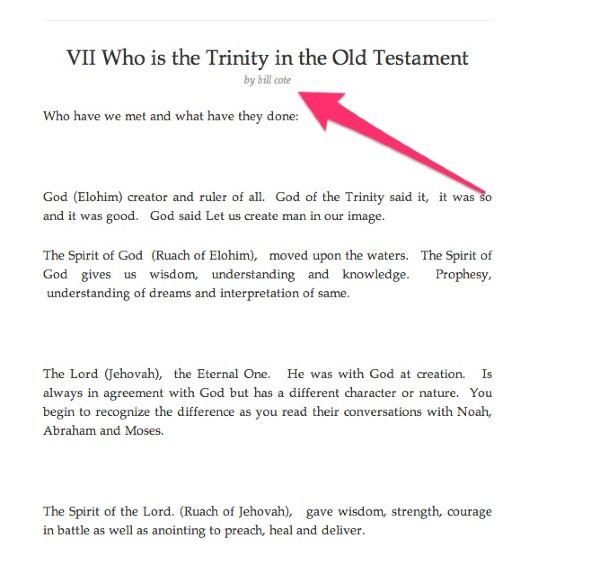 VII Who is the Trinity in the Old Testament

by bill cote

Who have we met and what have they done:

God (Elohim) creator and ruler of all. God of the Trinity said it, it was so and it was good. God said Let us create man in our image.

The Spirit of God (Ruach of Elohim), moved upon the waters. The Spirit of God gives us wisdom, understanding and knowledge. Prophesy, understanding of dreams and interpretation of same.

The Lord (Jehovah), the Eternal One. He was with God at creation. Is always in agreement with God but has a different character or nature. You begin to recognize the difference as you read their conversations with Noah, Abraham and Moses.

The Spirit of the Lord. (Ruach of Jehovah), gave wisdom, strength, courage in battle as well as anointing to preach, heal and deliver.